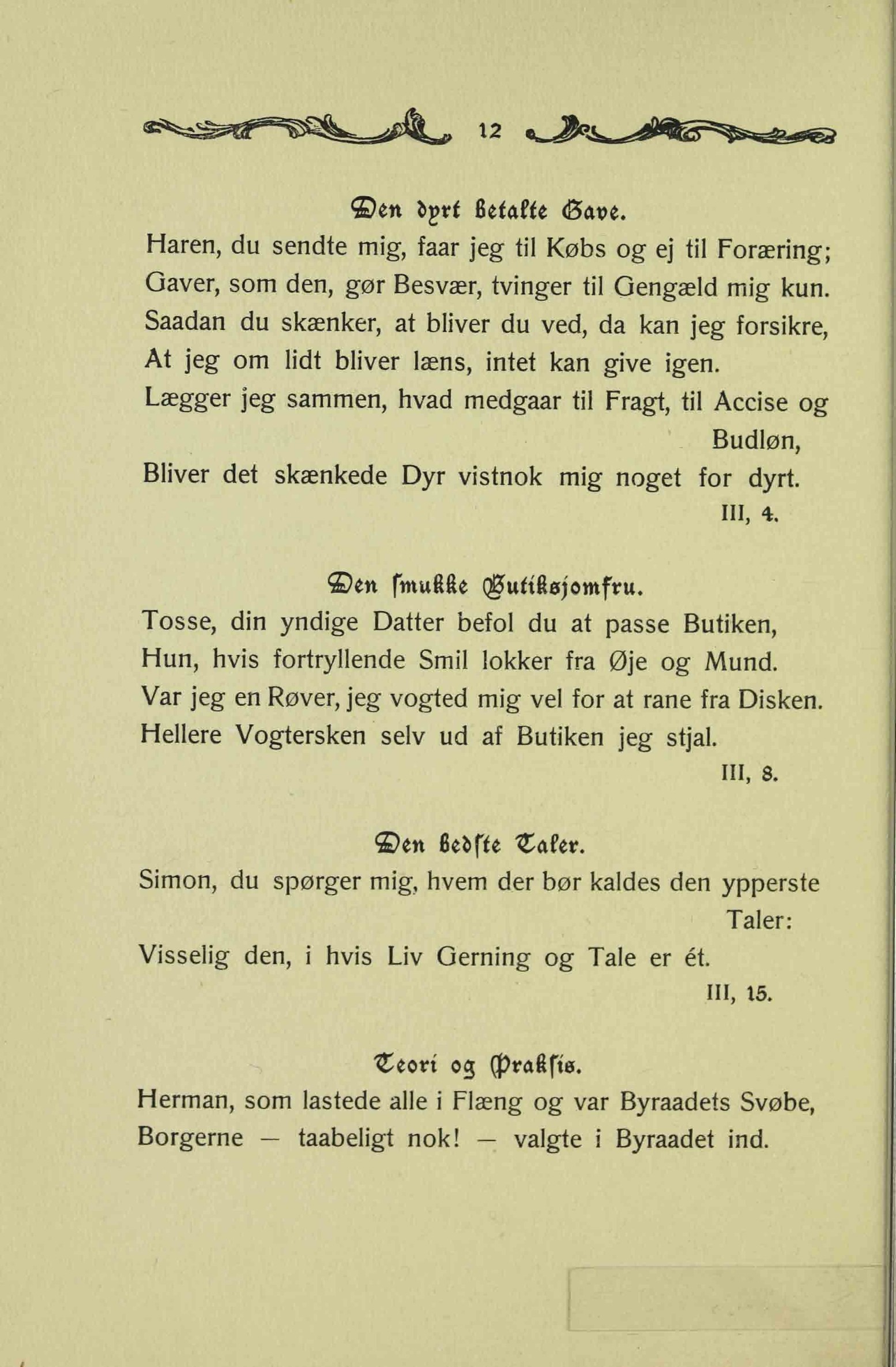 12

Den dyrt betalte Gave.

Haren, du sendte mig, faar jeg til Købs og ej til Foræring; Gaver, som den, gør Besvær, tvinger til Gengæld mig kun. Saadan du skænker, at bliver du ved, da kan jeg forsikre, At jeg om lidt bliver læns, intet kan give igen. Lægger jeg sammen, hvad medgaar til Fragt, til Accise og Budløn, Bliver det skænkede Dyr vistnok mig noget for dyrt.

III, 4.

Den smukke Butiksjomfru.

Tosse, din yndige Datter befol du at passe Butiken, Hun, hvis fortryllende Smil lokker fra Øje og Mund. Var jeg en Røver, jeg vogted mig vel for at rane fra Disken. Hellere Vogtersken selv ud af Butiken jeg stjal.

III, 8.

Den bedste Taler.

Simon, du spørger mig, hvem der bør kaldes den ypperste Taler: Visselig den, i hvis Liv Gerning og Tale er ét.

III, 15.

Teori og Praksis.

Herman, som lastede alle i Flæng og var Byraadets Svøbe, Borgerne — taabeligt nok! — valgte i Byraadet ind.